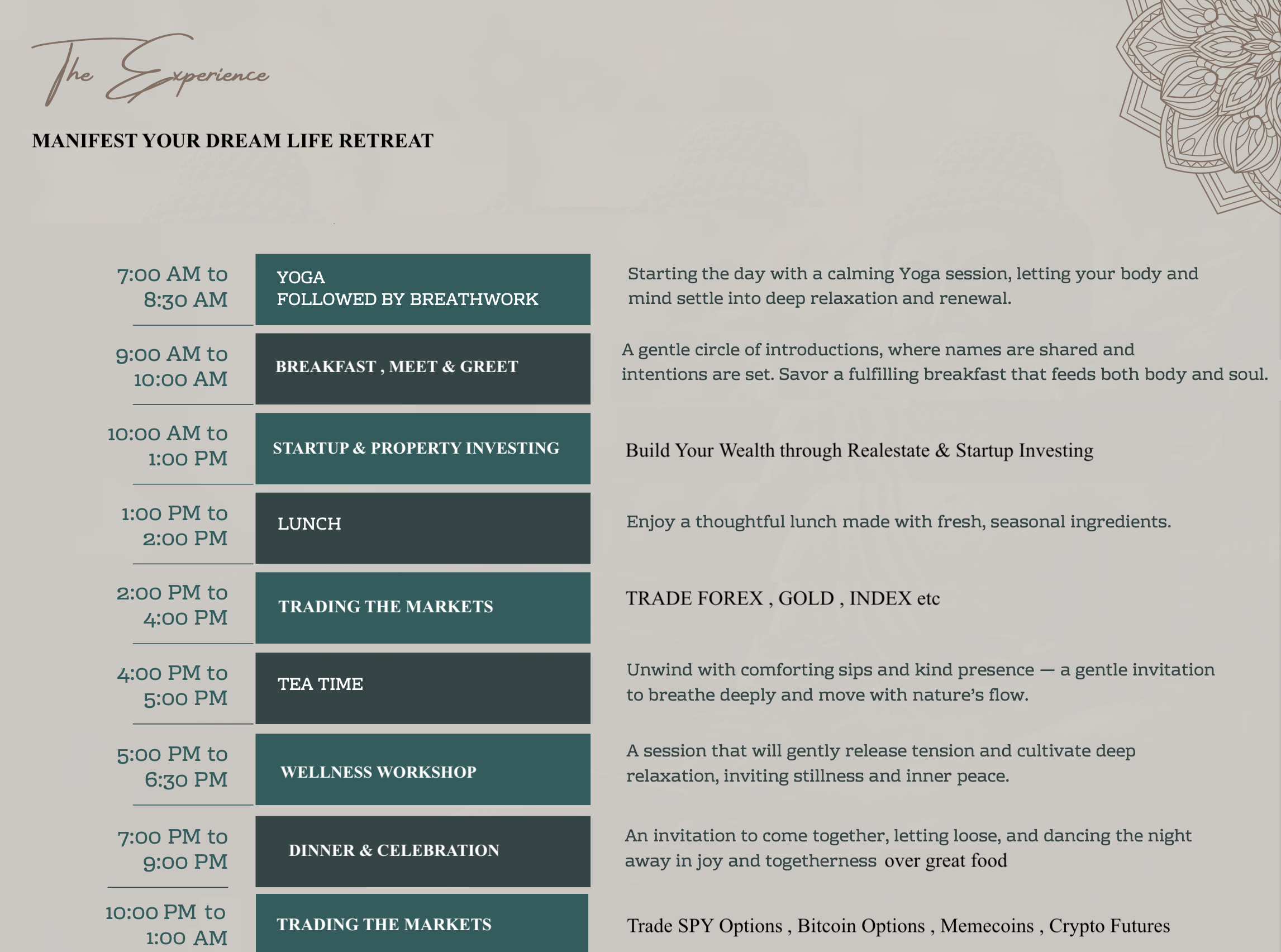 The Experience

MANIFEST YOUR DREAM LIFE RETREAT

7:00 AM to 8:30 AM

YOGA
FOLLOWED BY BREATHWORK

Starting the day with a calming Yoga session, letting your body and mind settle into deep relaxation and renewal.

9:00 AM to 10:00 AM

BREAKFAST , MEET & GREET

A gentle circle of introductions, where names are shared and intentions are set. Savor a fulfilling breakfast that feeds both body and soul.

10:00 AM to 1:00 PM

STARTUP & PROPERTY INVESTING

Build Your Wealth through Realestate & Startup Investing

1:00 PM to 2:00 PM

LUNCH

Enjoy a thoughtful lunch made with fresh, seasonal ingredients.

2:00 PM to 4:00 PM

TRADING THE MARKETS

TRADE FOREX , GOLD , INDEX etc

4:00 PM to 5:00 PM

TEA TIME

Unwind with comforting sips and kind presence — a gentle invitation to breathe deeply and move with nature's flow.

5:00 PM to 6:30 PM

WELLNESS WORKSHOP

A session that will gently release tension and cultivate deep relaxation, inviting stillness and inner peace.

7:00 PM to 9:00 PM

DINNER & CELEBRATION

An invitation to come together, letting loose, and dancing the night away in joy and togetherness over great food

10:00 PM to 1:00 AM

TRADING THE MARKETS

Trade SPY Options , Bitcoin Options , Memecoins , Crypto Futures